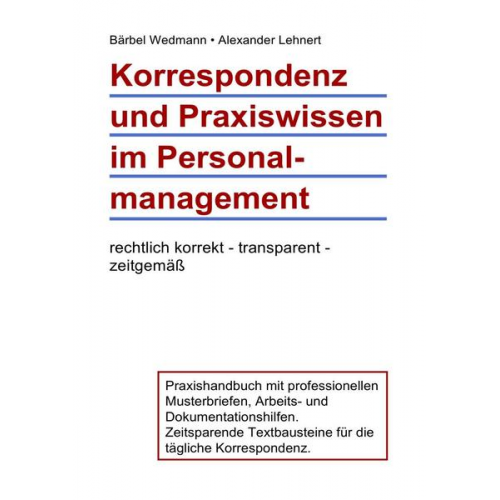 Bärbel Wedmann • Alexander Lehnert

Korrespondenz und Praxiswissen im Personalmanagement

rechtlich korrekt - transparent - zeitgemäß

Praxishandbuch mit professionellen Musterbriefen, Arbeits- und Dokumentationshilfen. Zeitsparende Textbausteine für die tägliche Korrespondenz.